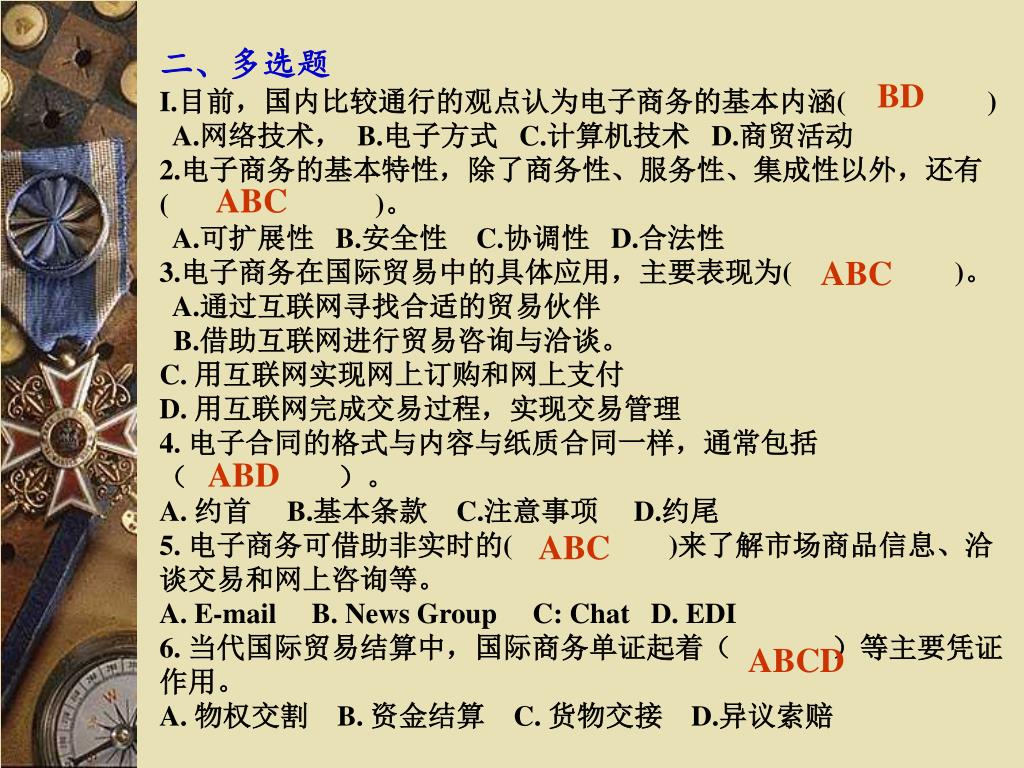 二、多选题
I.目前，国内比较通行的观点认为电子商务的基本内涵( BD )
A.网络技术， B.电子方式 C.计算机技术 D.商贸活动
2.电子商务的基本特性，除了商务性、服务性、集成性以外，还有( ABC )。
A.可扩展性 B.安全性 C.协调性 D.合法性
3.电子商务在国际贸易中的具体应用，主要表现为( ABC )。
A.通过互联网寻找合适的贸易伙伴
B.借助互联网进行贸易咨询与洽谈。
C. 用互联网实现网上订购和网上支付
D. 用互联网完成交易过程，实现交易管理
4. 电子合同的格式与内容与纸质合同一样，通常包括（ ABD ）。
A. 约首 B.基本条款 C.注意事项 D.约尾
5. 电子商务可借助非实时的( ABC )来了解市场商品信息、洽谈交易和网上咨询等。
A. E-mail B. News Group C: Chat D. EDI
6. 当代国际贸易结算中，国际商务单证起着（ ABCD ）等主要凭证作用。
A. 物权交割 B. 资金结算 C. 货物交接 D.异议索赔